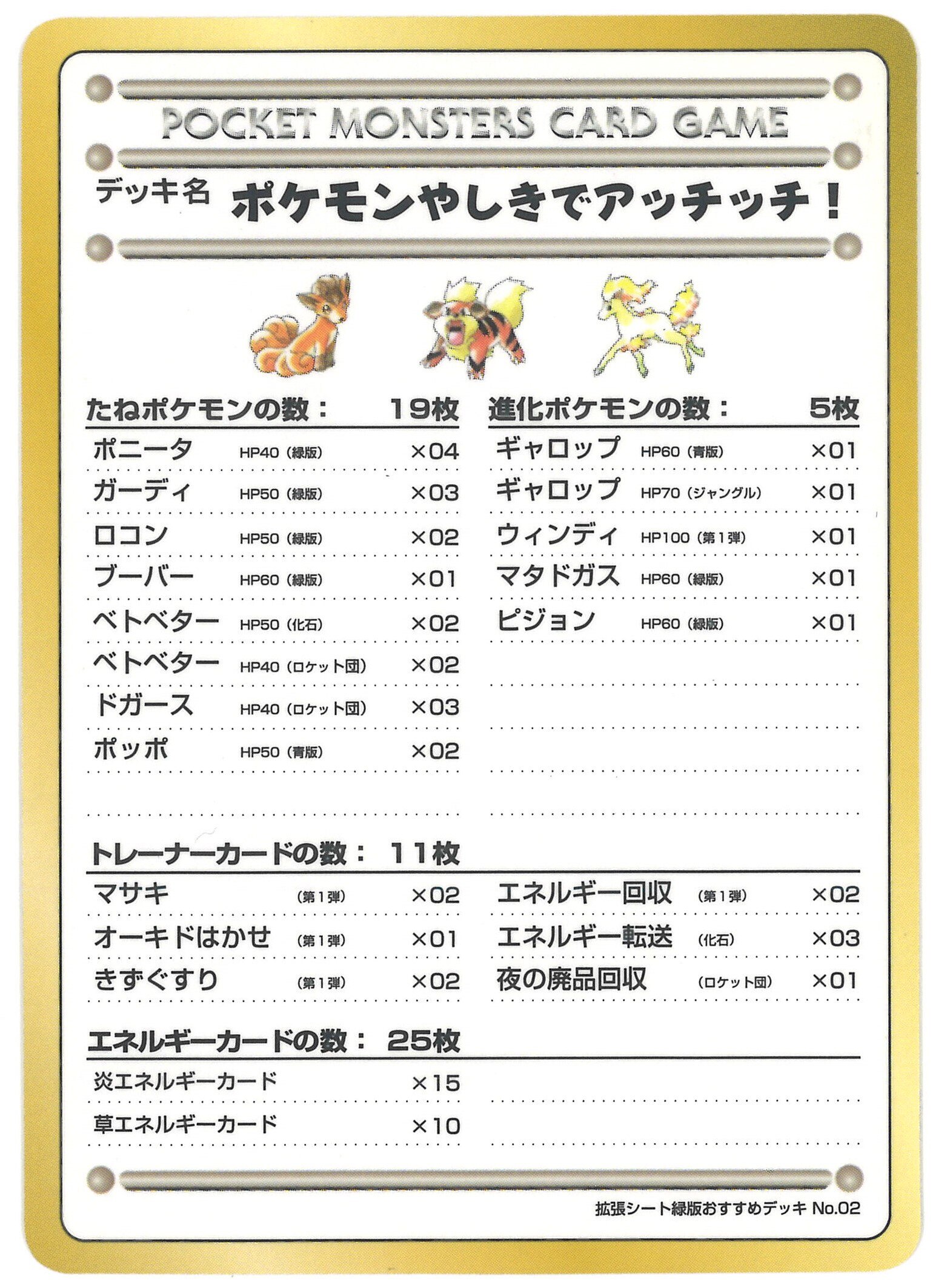 POCKET MONSTERS CARD GAME

デッキ名 ポケモンやしきでアッチッチ！

たねポケモンの数： 19枚

ポニータ HP40（緑版） ×04
ガーディ HP50（緑版） ×03
ロコン HP50（緑版） ×02
ブーバー HP60（緑版） ×01
ベトベター HP50（化石） ×02
ベトベター HP40（ロケット団） ×02
ドガース HP40（ロケット団） ×03
ポッポ HP50（青版） ×02

進化ポケモンの数： 5枚

ギャロップ HP60（青版） ×01
ギャロップ HP70（ジャングル） ×01
ウィンディ HP100（第1弾） ×01
マタドガス HP60（緑版） ×01
ピジョン HP60（緑版） ×01

トレーナーカードの数： 11枚

マサキ （第1弾） ×02
オーキドはかせ （第1弾） ×01
きずぐすり （第1弾） ×02
エネルギー回収 （第1弾） ×02
エネルギー転送 （化石） ×03
夜の廃品回収 （ロケット団） ×01

エネルギーカードの数： 25枚

炎エネルギーカード ×15
草エネルギーカード ×10

拡張シート緑版おすすめデッキ No.02